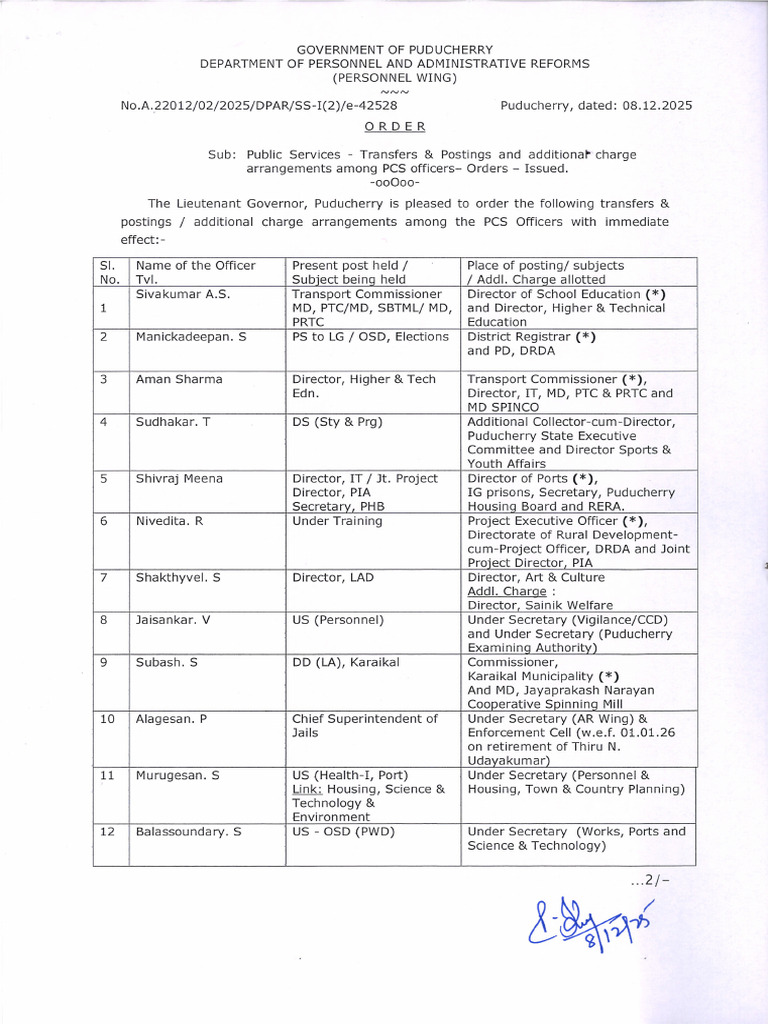 GOVERNMENT OF PUDUCHERRY
DEPARTMENT OF PERSONNEL AND ADMINISTRATIVE REFORMS
(PERSONNEL WING)
~~~

No.A.22012/02/2025/DPAR/SS-I(2)/e-42528 Puducherry, dated: 08.12.2025

ORDER

Sub: Public Services - Transfers & Postings and additional charge arrangements among PCS officers– Orders – Issued.
-ooOoo-

The Lieutenant Governor, Puducherry is pleased to order the following transfers & postings / additional charge arrangements among the PCS Officers with immediate effect:-

| Sl. No. | Name of the Officer Tvl. | Present post held / Subject being held | Place of posting/ subjects / Addl. Charge allotted |
|---|---|---|---|
| 1 | Sivakumar A.S. | Transport Commissioner MD, PTC/MD, SBTML/ MD, PRTC | Director of School Education (*) and Director, Higher & Technical Education |
| 2 | Manickadeepan. S | PS to LG / OSD, Elections | District Registrar (*) and PD, DRDA |
| 3 | Aman Sharma | Director, Higher & Tech Edn. | Transport Commissioner (*), Director, IT, MD, PTC & PRTC and MD SPINCO |
| 4 | Sudhakar. T | DS (Sty & Prg) | Additional Collector-cum-Director, Puducherry State Executive Committee and Director Sports & Youth Affairs |
| 5 | Shivraj Meena | Director, IT / Jt. Project Director, PIA Secretary, PHB | Director of Ports (*), IG prisons, Secretary, Puducherry Housing Board and RERA. |
| 6 | Nivedita. R | Under Training | Project Executive Officer (*), Directorate of Rural Development-cum-Project Officer, DRDA and Joint Project Director, PIA |
| 7 | Shakthyvel. S | Director, LAD | Director, Art & Culture Addl. Charge : Director, Sainik Welfare |
| 8 | Jaisankar. V | US (Personnel) | Under Secretary (Vigilance/CCD) and Under Secretary (Puducherry Examining Authority) |
| 9 | Subash. S | DD (LA), Karaikal | Commissioner, Karaikal Municipality (*) And MD, Jayaprakash Narayan Cooperative Spinning Mill |
| 10 | Alagesan. P | Chief Superintendent of Jails | Under Secretary (AR Wing) & Enforcement Cell (w.e.f. 01.01.26 on retirement of Thiru N. Udayakumar) |
| 11 | Murugesan. S | US (Health-I, Port) Link: Housing, Science & Technology & Environment | Under Secretary (Personnel & Housing, Town & Country Planning) |
| 12 | Balassoundary. S | US - OSD (PWD) | Under Secretary (Works, Ports and Science & Technology) |

...2/-

8/12/25